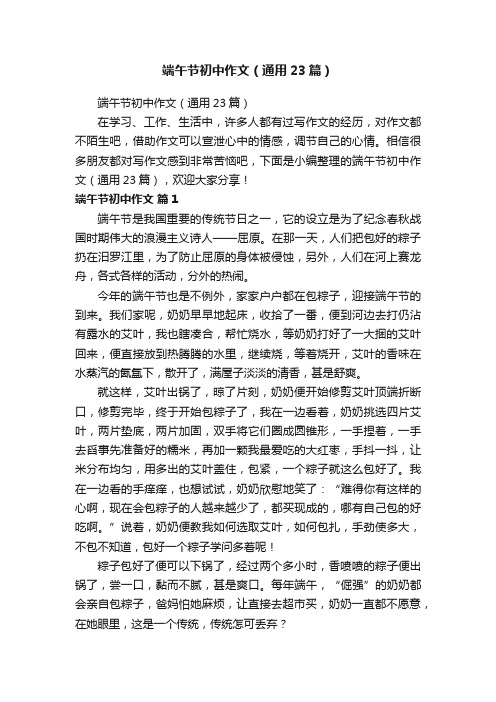 端午节初中作文（通用23篇）

端午节初中作文（通用23篇）

在学习、工作、生活中，许多人都有过写作文的经历，对作文都不陌生吧，借助作文可以宣泄心中的情感，调节自己的心情。相信很多朋友都对写作文感到非常苦恼吧，下面是小编整理的端午节初中作文（通用23篇），欢迎大家分享！

端午节初中作文 篇1

端午节是我国重要的传统节日之一，它的设立是为了纪念春秋战国时期伟大的浪漫主义诗人——屈原。在那一天，人们把包好的粽子扔在汨罗江里，为了防止屈原的身体被侵蚀，另外，人们在河上赛龙舟，各式各样的活动，分外的热闹。

今年的端午节也是不例外，家家户户都在包粽子，迎接端午节的到来。我们家呢，奶奶早早地起床，收拾了一番，便到河边去打仍沾有露水的艾叶，我也瞎凑合，帮忙烧水，等奶奶打好了一大捆的艾叶回来，便直接放到热腾腾的水里，继续烧，等着烧开，艾叶的香味在水蒸汽的氤氲下，散开了，满屋子淡淡的清香，甚是舒爽。

就这样，艾叶出锅了，晾了片刻，奶奶便开始修剪艾叶顶端折断口，修剪完毕，终于开始包粽子了，我在一边看着，奶奶挑选四片艾叶，两片垫底，两片加固，双手将它们圈成圆锥形，一手捏着，一手去舀事先准备好的糯米，再加一颗我最爱吃的大红枣，手抖一抖，让米分布均匀，用多出的艾叶盖住，包紧，一个粽子就这么包好了。我在一边看的手痒痒，也想试试，奶奶欣慰地笑了：“难得你有这样的心啊，现在会包粽子的人越来越少了，都买现成的，哪有自己包的好吃啊。”说着，奶奶便教我如何选取艾叶，如何包扎，手劲使多大，不包不知道，包好一个粽子学问多着呢！

粽子包好了便可以下锅了，经过两个多小时，香喷喷的粽子便出锅了，尝一口，黏而不腻，甚是爽口。每年端午，“倔强”的奶奶都会亲自包粽子，爸妈怕她麻烦，让直接去超市买，奶奶一直都不愿意，在她眼里，这是一个传统，传统怎可丢弃？